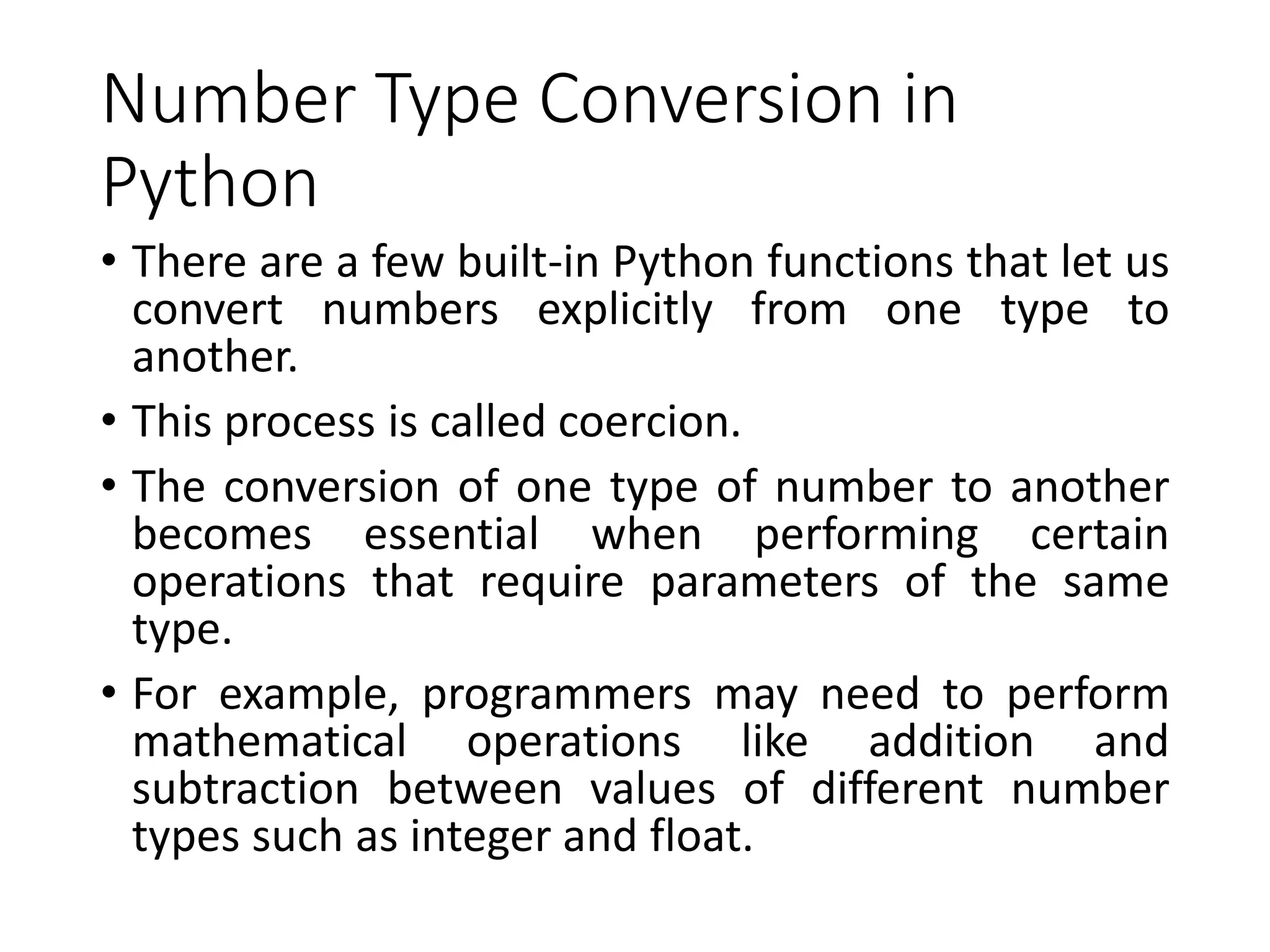 Number Type Conversion in Python

• There are a few built-in Python functions that let us convert numbers explicitly from one type to another.

• This process is called coercion.

• The conversion of one type of number to another becomes essential when performing certain operations that require parameters of the same type.

• For example, programmers may need to perform mathematical operations like addition and subtraction between values of different number types such as integer and float.